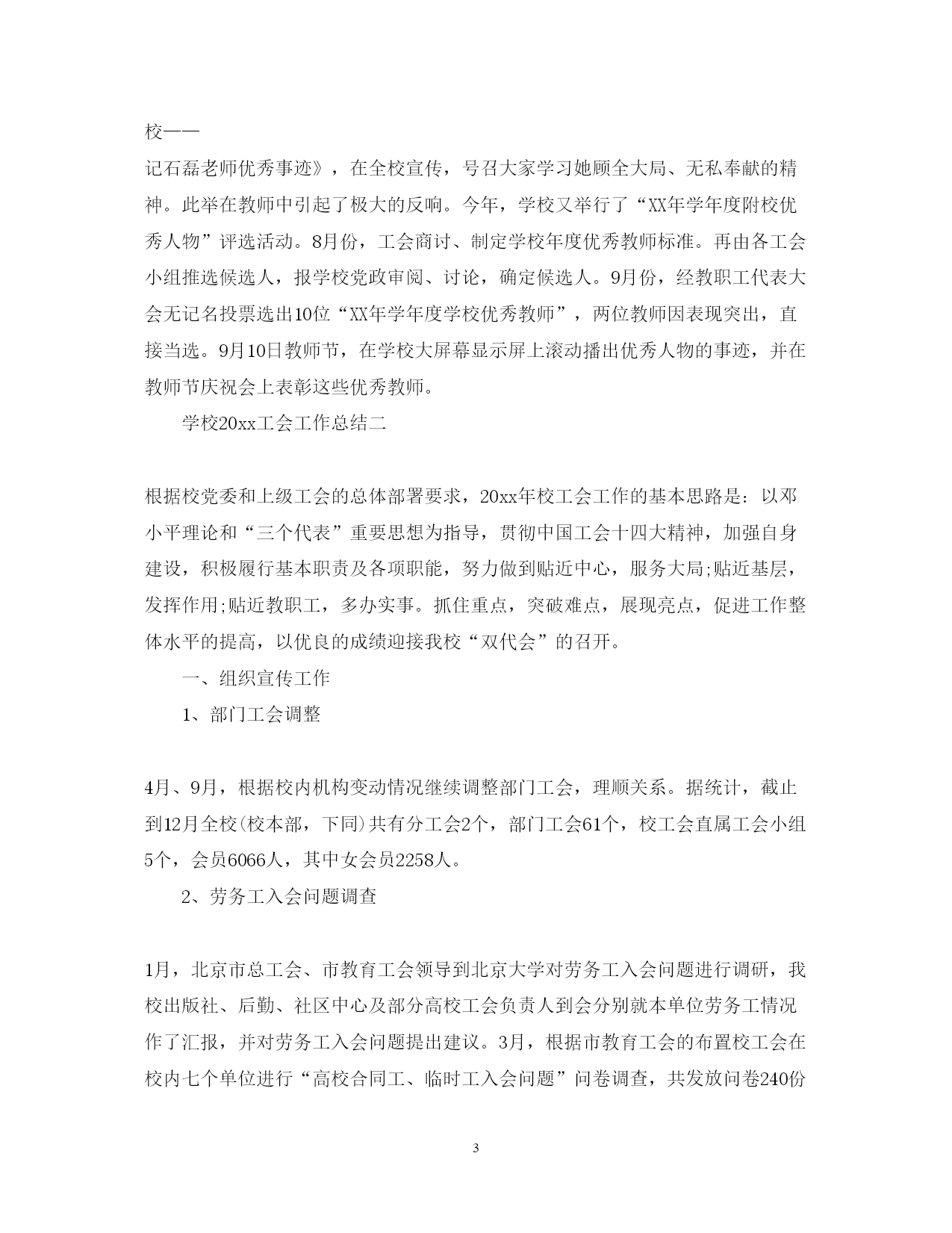 校——

记石磊老师优秀事迹》，在全校宣传，号召大家学习她顾全大局、无私奉献的精神。此举在教师中引起了极大的反响。今年，学校又举行了“XX年学年度附校优秀人物”评选活动。8月份，工会商讨、制定学校年度优秀教师标准。再由各工会小组推选候选人，报学校党政审阅、讨论，确定候选人。9月份，经教职工代表大会无记名投票选出10位“XX年学年度学校优秀教师”，两位教师因表现突出，直接当选。9月10日教师节，在学校大屏幕显示屏上滚动播出优秀人物的事迹，并在教师节庆祝会上表彰这些优秀教师。

学校20xx工会工作总结二

根据校党委和上级工会的总体部署要求，20xx年校工会工作的基本思路是：以邓小平理论和“三个代表”重要思想为指导，贯彻中国工会十四大精神，加强自身建设，积极履行基本职责及各项职能，努力做到贴近中心，服务大局;贴近基层，发挥作用;贴近教职工，多办实事。抓住重点，突破难点，展现亮点，促进工作整体水平的提高，以优良的成绩迎接我校“双代会”的召开。

一、组织宣传工作

1、部门工会调整

4月、9月，根据校内机构变动情况继续调整部门工会，理顺关系。据统计，截止到12月全校(校本部，下同)共有分工会2个，部门工会61个，校工会直属工会小组5个，会员6066人，其中女会员2258人。

2、劳务工入会问题调查

1月，北京市总工会、市教育工会领导到北京大学对劳务工入会问题进行调研，我校出版社、后勤、社区中心及部分高校工会负责人到会分别就本单位劳务工情况作了汇报，并对劳务工入会问题提出建议。3月，根据市教育工会的布置校工会在校内七个单位进行“高校合同工、临时工入会问题”问卷调查，共发放问卷240份

3